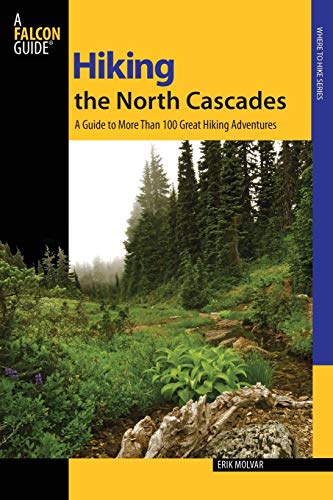 A FALCON GUIDE®

Hiking the North Cascades

A Guide to More Than 100 Great Hiking Adventures

WHERE TO HIKE SERIES

ERIK MOLVAR